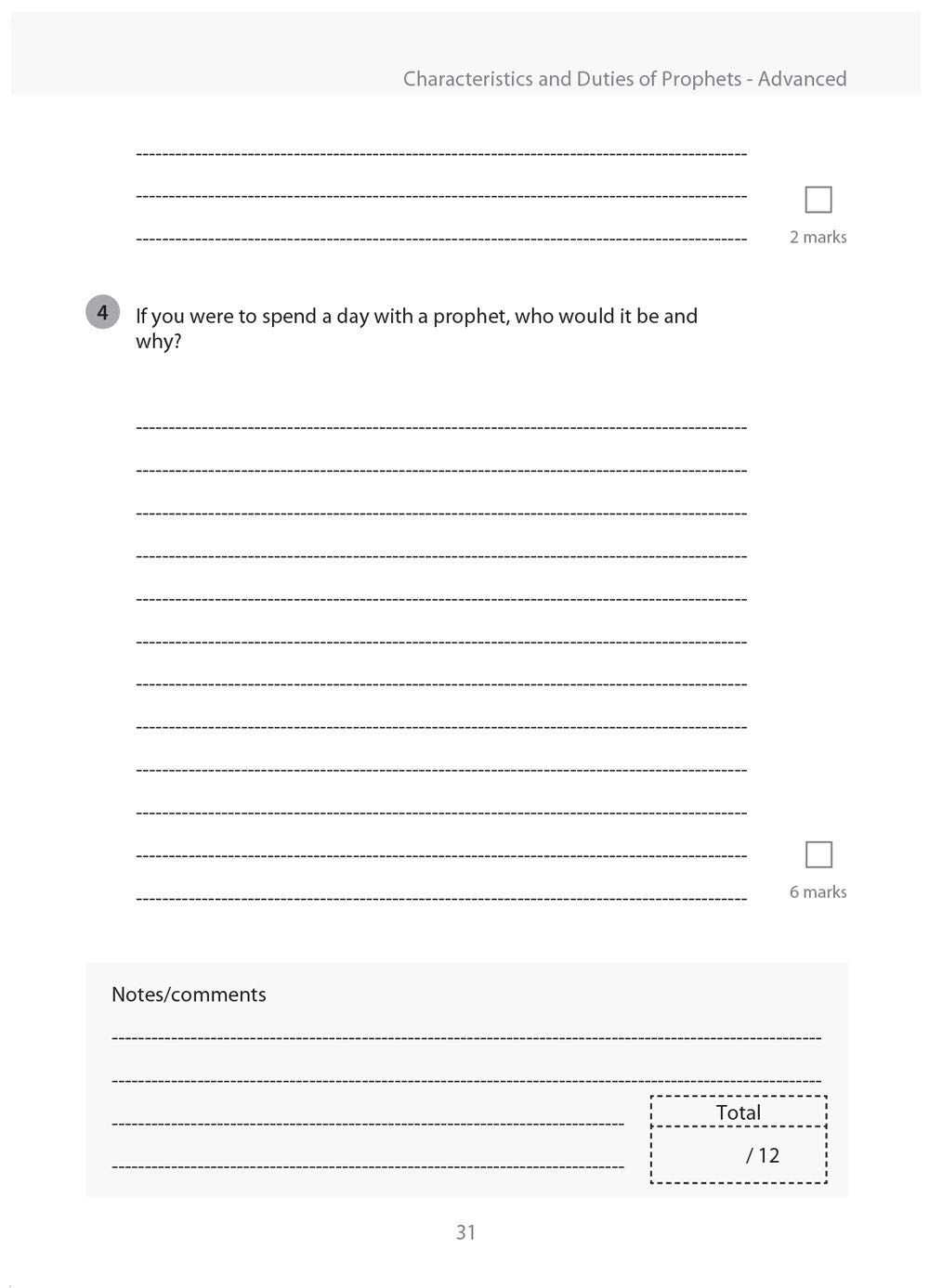 Characteristics and Duties of Prophets - Advanced

2 marks

4 If you were to spend a day with a prophet, who would it be and why?

6 marks

Notes/comments

Total

/ 12

31